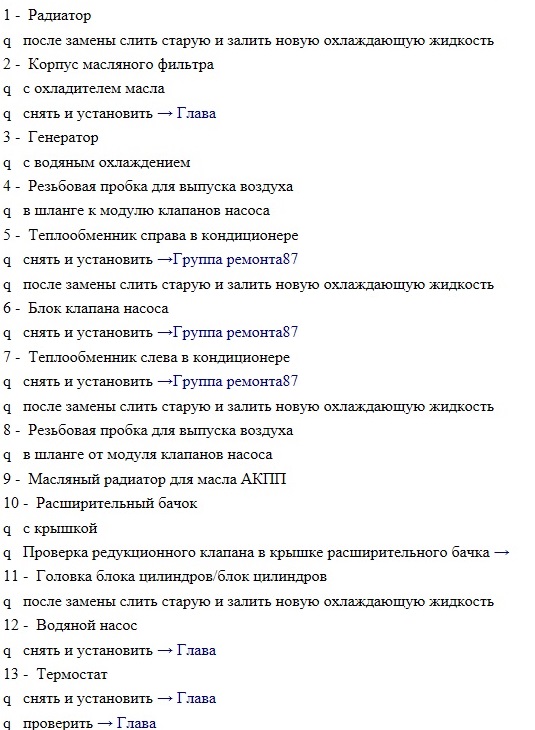 1 - Радиатор

q после замены слить старую и залить новую охлаждающую жидкость

2 - Корпус масляного фильтра

q с охладителем масла

q снять и установить → Глава

3 - Генератор

q с водяным охлаждением

4 - Резьбовая пробка для выпуска воздуха

q в шланге к модулю клапанов насоса

5 - Теплообменник справа в кондиционере

q снять и установить →Группа ремонта87

q после замены слить старую и залить новую охлаждающую жидкость

6 - Блок клапана насоса

q снять и установить →Группа ремонта87

7 - Теплообменник слева в кондиционере

q снять и установить →Группа ремонта87

q после замены слить старую и залить новую охлаждающую жидкость

8 - Резьбовая пробка для выпуска воздуха

q в шланге от модуля клапанов насоса

9 - Масляный радиатор для масла АКПП

10 - Расширительный бачок

q с крышкой

q Проверка редукционного клапана в крышке расширительного бачка →

11 - Головка блока цилиндров/блок цилиндров

q после замены слить старую и залить новую охлаждающую жидкость

12 - Водяной насос

q снять и установить → Глава

13 - Термостат

q снять и установить → Глава

q проверить → Глава